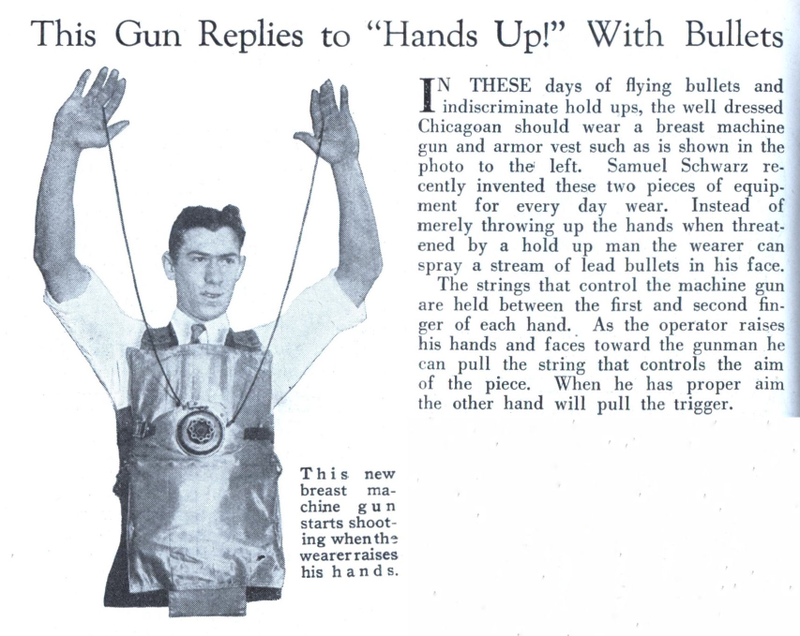 This Gun Replies to "Hands Up!" With Bullets

IN THESE days of flying bullets and indiscriminate hold ups, the well dressed Chicagoan should wear a breast machine gun and armor vest such as is shown in the photo to the left. Samuel Schwarz recently invented these two pieces of equipment for every day wear. Instead of merely throwing up the hands when threatened by a hold up man the wearer can spray a stream of lead bullets in his face.

The strings that control the machine gun are held between the first and second finger of each hand. As the operator raises his hands and faces toward the gunman he can pull the string that controls the aim of the piece. When he has proper aim the other hand will pull the trigger.

This new breast machine gun starts shooting when the wearer raises his hands.